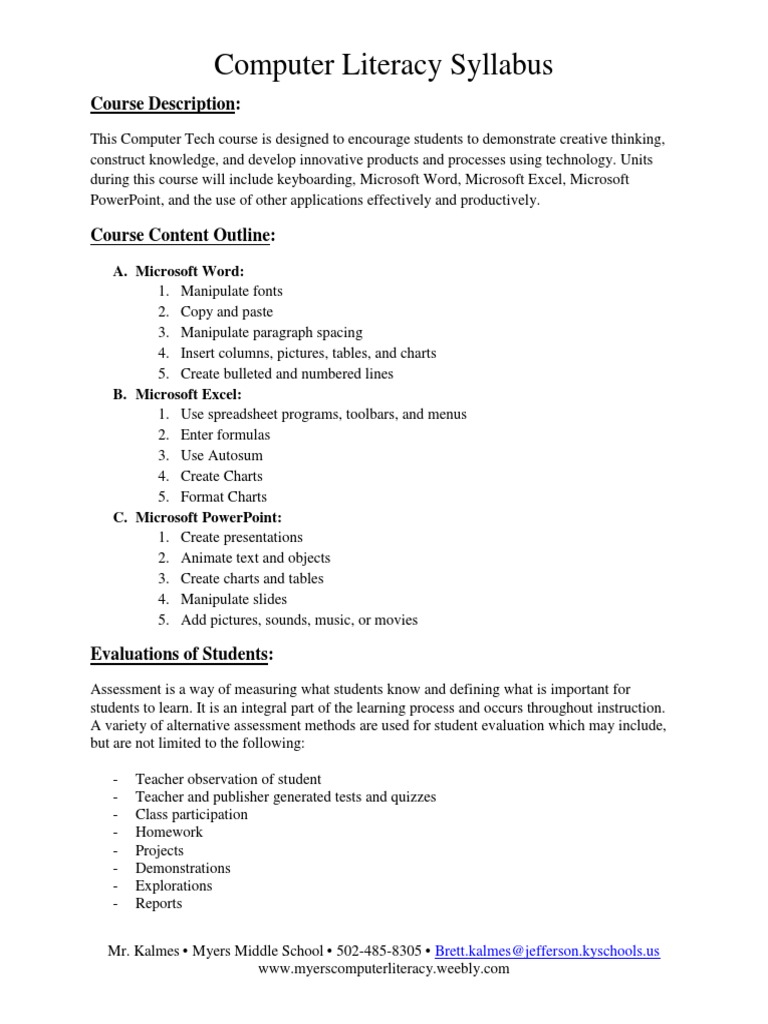 Computer Literacy Syllabus

Course Description:

This Computer Tech course is designed to encourage students to demonstrate creative thinking, construct knowledge, and develop innovative products and processes using technology. Units during this course will include keyboarding, Microsoft Word, Microsoft Excel, Microsoft PowerPoint, and the use of other applications effectively and productively.

Course Content Outline:

A. Microsoft Word:
1. Manipulate fonts
2. Copy and paste
3. Manipulate paragraph spacing
4. Insert columns, pictures, tables, and charts
5. Create bulleted and numbered lines
B. Microsoft Excel:
1. Use spreadsheet programs, toolbars, and menus
2. Enter formulas
3. Use Autosum
4. Create Charts
5. Format Charts
C. Microsoft PowerPoint:
1. Create presentations
2. Animate text and objects
3. Create charts and tables
4. Manipulate slides
5. Add pictures, sounds, music, or movies

Evaluations of Students:

Assessment is a way of measuring what students know and defining what is important for students to learn. It is an integral part of the learning process and occurs throughout instruction. A variety of alternative assessment methods are used for student evaluation which may include, but are not limited to the following:

- Teacher observation of student
- Teacher and publisher generated tests and quizzes
- Class participation
- Homework
- Projects
- Demonstrations
- Explorations
- Reports

Mr. Kalmes • Myers Middle School • 502-485-8305 • Brett.kalmes@jefferson.kyschools.us
www.myerscomputerliteracy.weebly.com